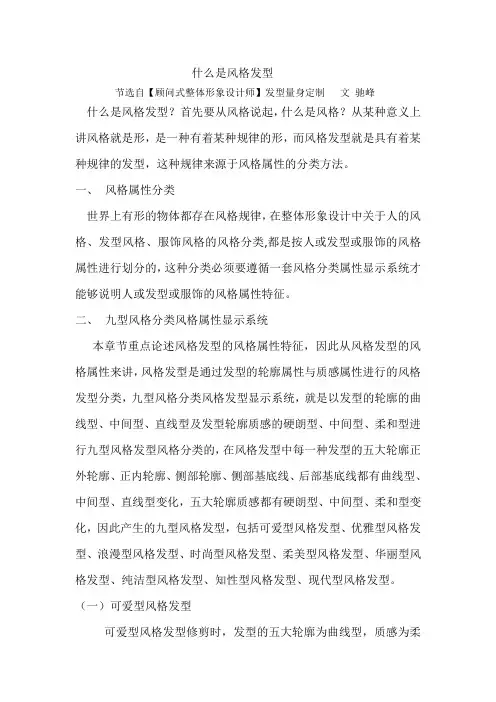 什么是风格发型

节选自【顾问式整体形象设计师】发型量身定制　　文 驰峰

什么是风格发型？首先要从风格说起，什么是风格？从某种意义上讲风格就是形，是一种有着某种规律的形，而风格发型就是具有着某种规律的发型，这种规律来源于风格属性的分类方法。

一、　风格属性分类

世界上有形的物体都存在风格规律，在整体形象设计中关于人的风格、发型风格、服饰风格的风格分类,都是按人或发型或服饰的风格属性进行划分的，这种分类必须要遵循一套风格分类属性显示系统才能够说明人或发型或服饰的风格属性特征。

二、　九型风格分类风格属性显示系统

本章节重点论述风格发型的风格属性特征，因此从风格发型的风格属性来讲，风格发型是通过发型的轮廓属性与质感属性进行的风格发型分类，九型风格分类风格发型显示系统，就是以发型的轮廓的曲线型、中间型、直线型及发型轮廓质感的硬朗型、中间型、柔和型进行九型风格发型风格分类的，在风格发型中每一种发型的五大轮廓正外轮廓、正内轮廓、侧部轮廓、侧部基底线、后部基底线都有曲线型、中间型、直线型变化，五大轮廓质感都有硬朗型、中间型、柔和型变化，因此产生的九型风格发型，包括可爱型风格发型、优雅型风格发型、浪漫型风格发型、时尚型风格发型、柔美型风格发型、华丽型风格发型、纯洁型风格发型、知性型风格发型、现代型风格发型。

（一）可爱型风格发型

可爱型风格发型修剪时，发型的五大轮廓为曲线型，质感为柔